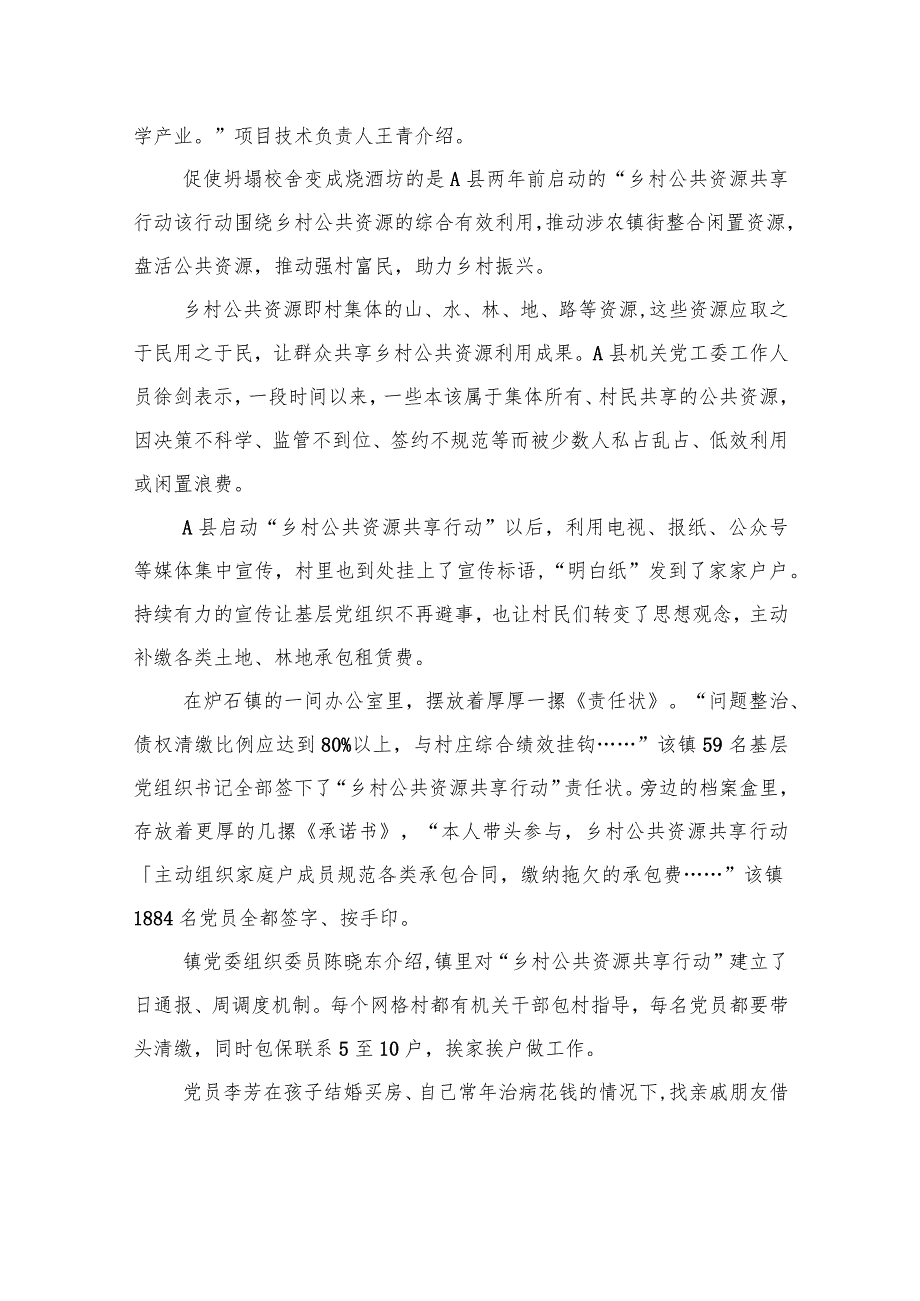 学产业。”项目技术负责人王青介绍。

促使坍塌校舍变成烧酒坊的是A县两年前启动的“乡村公共资源共享行动该行动围绕乡村公共资源的综合有效利用，推动涉农镇街整合闲置资源，盘活公共资源，推动强村富民，助力乡村振兴。

乡村公共资源即村集体的山、水、林、地、路等资源，这些资源应取之于民用之于民，让群众共享乡村公共资源利用成果。A县机关党工委工作人员徐剑表示，一段时间以来，一些本该属于集体所有、村民共享的公共资源，因决策不科学、监管不到位、签约不规范等而被少数人私占乱占、低效利用或闲置浪费。

A县启动“乡村公共资源共享行动”以后，利用电视、报纸、公众号等媒体集中宣传，村里也到处挂上了宣传标语，“明白纸”发到了家家户户。持续有力的宣传让基层党组织不再避事，也让村民们转变了思想观念，主动补缴各类土地、林地承包租赁费。

在炉石镇的一间办公室里，摆放着厚厚一摞《责任状》。“问题整治、债权清缴比例应达到80%以上，与村庄综合绩效挂钩……”该镇59名基层党组织书记全部签下了“乡村公共资源共享行动”责任状。旁边的档案盒里，存放着更厚的几摞《承诺书》，“本人带头参与，乡村公共资源共享行动「主动组织家庭户成员规范各类承包合同，缴纳拖欠的承包费……”该镇1884名党员全都签字、按手印。

镇党委组织委员陈晓东介绍，镇里对“乡村公共资源共享行动”建立了日通报、周调度机制。每个网格村都有机关干部包村指导，每名党员都要带头清缴，同时包保联系5至10户，挨家挨户做工作。

党员李芳在孩子结婚买房、自己常年治病花钱的情况下，找亲戚朋友借